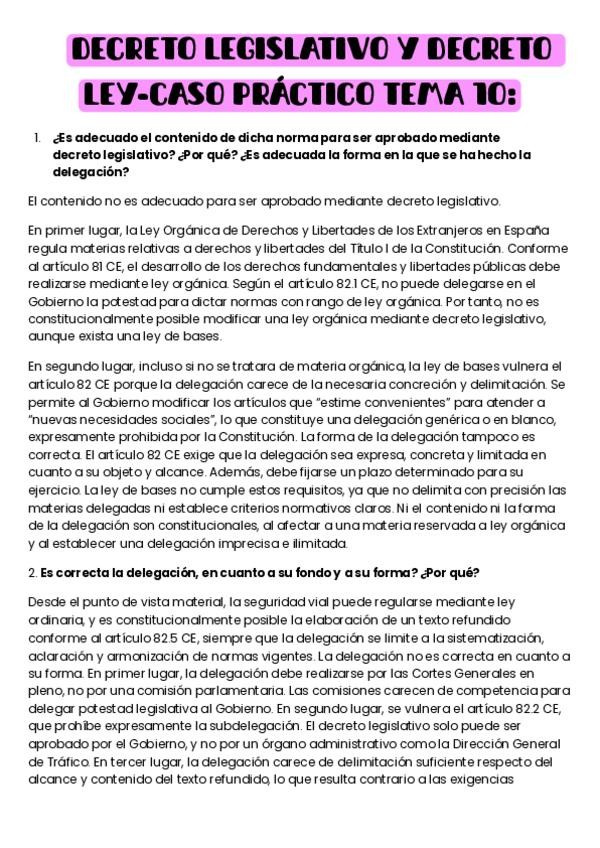 DECRETO LEGISLATIVO Y DECRETO LEY-CASO PRÁCTICO TEMA 10:

1. ¿Es adecuado el contenido de dicha norma para ser aprobado mediante decreto legislativo? ¿Por qué? ¿Es adecuada la forma en la que se ha hecho la delegación?

El contenido no es adecuado para ser aprobado mediante decreto legislativo.

En primer lugar, la Ley Orgánica de Derechos y Libertades de los Extranjeros en España regula materias relativas a derechos y libertades del Título I de la Constitución. Conforme al artículo 81 CE, el desarrollo de los derechos fundamentales y libertades públicas debe realizarse mediante ley orgánica. Según el artículo 82.1 CE, no puede delegarse en el Gobierno la potestad para dictar normas con rango de ley orgánica. Por tanto, no es constitucionalmente posible modificar una ley orgánica mediante decreto legislativo, aunque exista una ley de bases.

En segundo lugar, incluso si no se tratara de materia orgánica, la ley de bases vulnera el artículo 82 CE porque la delegación carece de la necesaria concreción y delimitación. Se permite al Gobierno modificar los artículos que "estime convenientes" para atender a "nuevas necesidades sociales", lo que constituye una delegación genérica o en blanco, expresamente prohibida por la Constitución. La forma de la delegación tampoco es correcta. El artículo 82 CE exige que la delegación sea expresa, concreta y limitada en cuanto a su objeto y alcance. Además, debe fijarse un plazo determinado para su ejercicio. La ley de bases no cumple estos requisitos, ya que no delimita con precisión las materias delegadas ni establece criterios normativos claros. Ni el contenido ni la forma de la delegación son constitucionales, al afectar a una materia reservada a ley orgánica y al establecer una delegación imprecisa e ilimitada.

2. Es correcta la delegación, en cuanto a su fondo y a su forma? ¿Por qué?

Desde el punto de vista material, la seguridad vial puede regularse mediante ley ordinaria, y es constitucionalmente posible la elaboración de un texto refundido conforme al artículo 82.5 CE, siempre que la delegación se limite a la sistematización, aclaración y armonización de normas vigentes. La delegación no es correcta en cuanto a su forma. En primer lugar, la delegación debe realizarse por las Cortes Generales en pleno, no por una comisión parlamentaria. Las comisiones carecen de competencia para delegar potestad legislativa al Gobierno. En segundo lugar, se vulnera el artículo 82.2 CE, que prohíbe expresamente la subdelegación. El decreto legislativo solo puede ser aprobado por el Gobierno, y no por un órgano administrativo como la Dirección General de Tráfico. En tercer lugar, la delegación carece de delimitación suficiente respecto del alcance y contenido del texto refundido, lo que resulta contrario a las exigencias